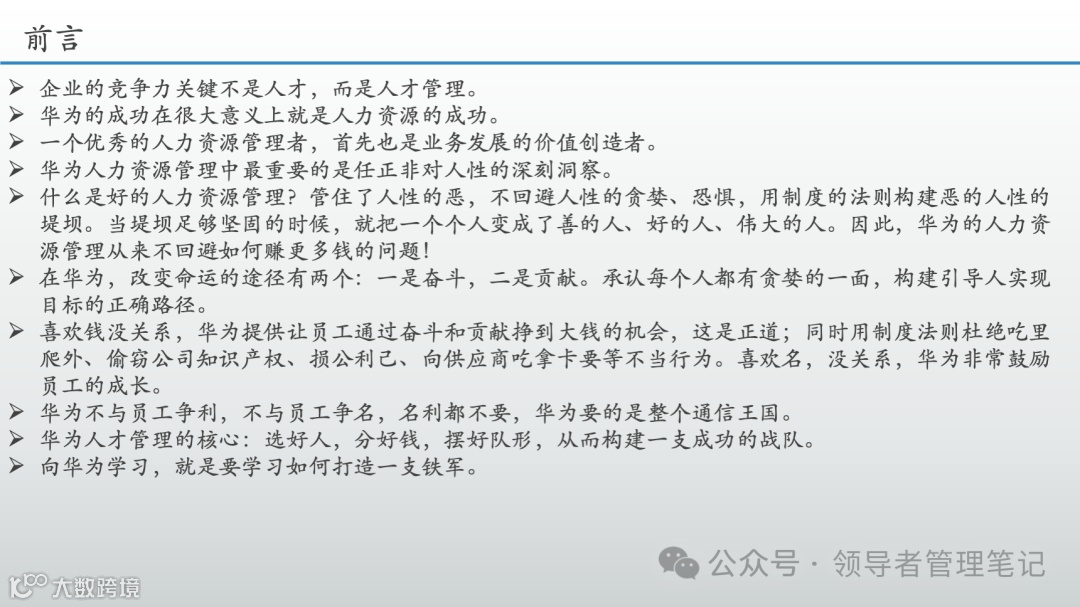 前言

➢ 企业的竞争力关键不是人才，而是人才管理。
➢ 华为的成功在很大意义上就是人力资源的成功。
➢ 一个优秀的人力资源管理者，首先也是业务发展的价值创造者。
➢ 华为人力资源管理中最重要的是任正非对人性的深刻洞察。
➢ 什么是好的人力资源管理？管住了人性的恶，不回避人性的贪婪、恐惧，用制度的法则构建恶的人性的堤坝。当堤坝足够坚固的时候，就把一个个人变成了善的人、好的人、伟大的人。因此，华为的人力资源管理从来不回避如何赚更多钱的问题！
➢ 在华为，改变命运的途径有两个：一是奋斗，二是贡献。承认每个人都有贪婪的一面，构建引导人实现目标的正确路径。
➢ 喜欢钱没关系，华为提供让员工通过奋斗和贡献挣到大钱的机会，这是正道；同时用制度法则杜绝吃里爬外、偷窃公司知识产权、损公利己、向供应商吃拿卡要等不当行为。喜欢名，没关系，华为非常鼓励员工的成长。
➢ 华为不与员工争利，不与员工争名，名利都不要，华为要的是整个通信王国。
➢ 华为人才管理的核心：选好人，分好钱，摆好队形，从而构建一支成功的战队。
➢ 向华为学习，就是要学习如何打造一支铁军。

公众号 · 领导者管理笔记
大数跨境